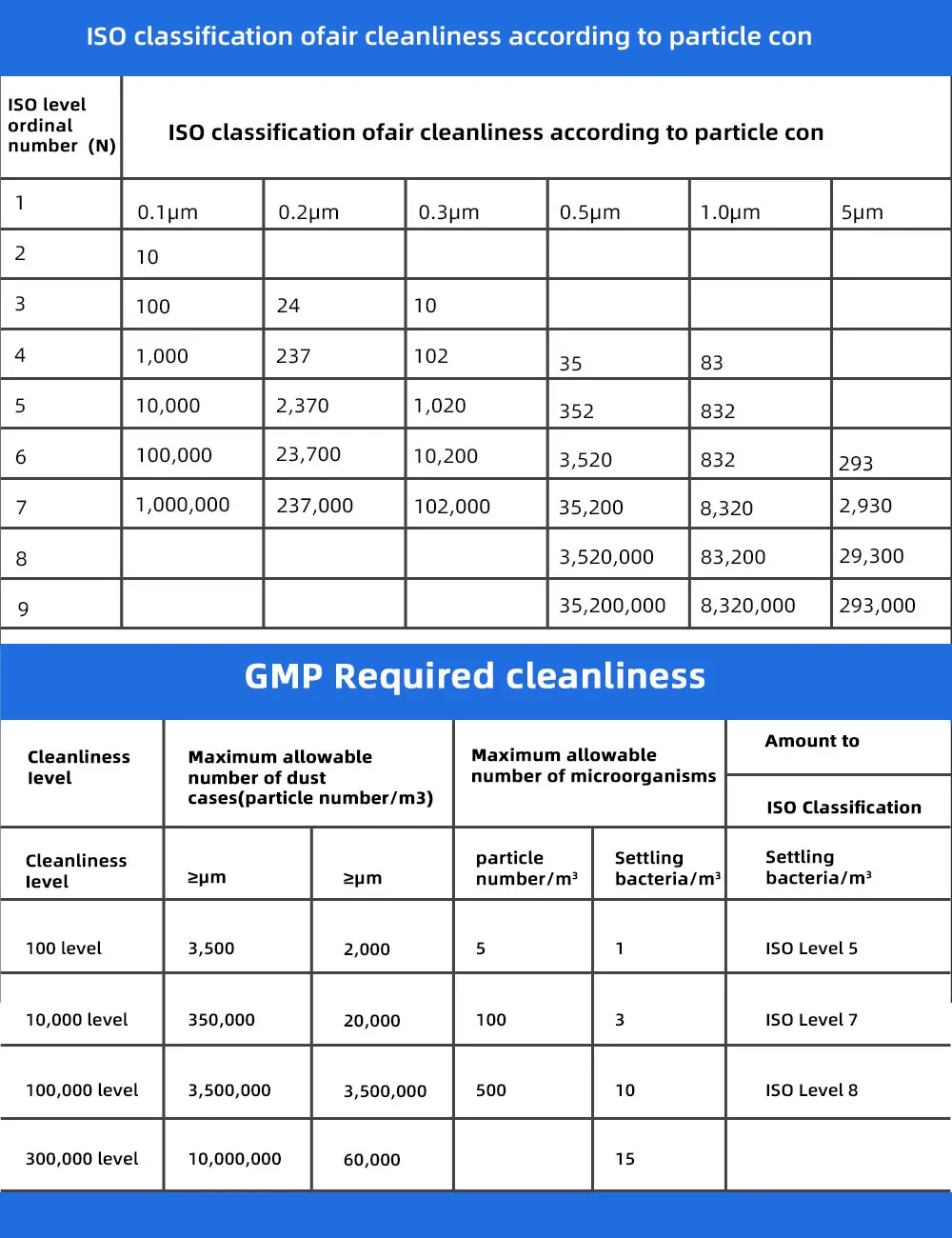 ISO classification ofair cleanliness according to particle con

| ISO level ordinal number (N) | ISO classification ofair cleanliness according to particle con | | | | | |
|---|---|---|---|---|---|---|
| 1 | 0.1μm | 0.2μm | 0.3μm | 0.5μm | 1.0μm | 5μm |
| 2 | 10 | | | | | |
| 3 | 100 | 24 | 10 | | | |
| 4 | 1,000 | 237 | 102 | 35 | 83 | |
| 5 | 10,000 | 2,370 | 1,020 | 352 | 832 | |
| 6 | 100,000 | 23,700 | 10,200 | 3,520 | 832 | 293 |
| 7 | 1,000,000 | 237,000 | 102,000 | 35,200 | 8,320 | 2,930 |
| 8 | | | | 3,520,000 | 83,200 | 29,300 |
| 9 | | | | 35,200,000 | 8,320,000 | 293,000 |

GMP Required cleanliness

| Cleanliness level | Maximum allowable number of dust cases(particle number/m3) | | Maximum allowable number of microorganisms | | Amount to ISO Classification |
|---|---|---|---|---|---|
| Cleanliness level | ≥μm | ≥μm | particle number/m³ | Settling bacteria/m³ | Settling bacteria/m³ |
| 100 level | 3,500 | 2,000 | 5 | 1 | ISO Level 5 |
| 10,000 level | 350,000 | 20,000 | 100 | 3 | ISO Level 7 |
| 100,000 level | 3,500,000 | 3,500,000 | 500 | 10 | ISO Level 8 |
| 300,000 level | 10,000,000 | 60,000 | | 15 | |